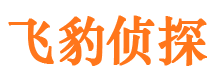 飞豹侦探